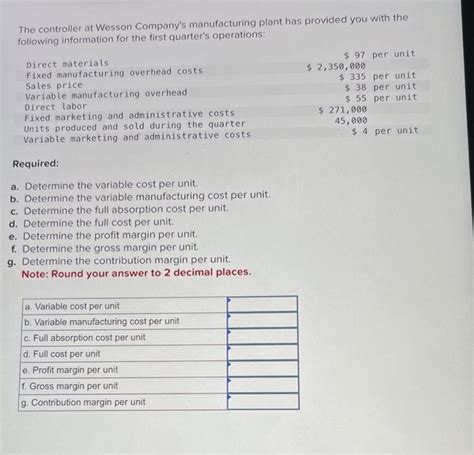 The controller at Wesson Company's manufacturing plant has provided you with the following information for the first quarter's operations:

| | |
|---|---|
| Direct materials | \$ 97 per unit |
| Fixed manufacturing overhead costs | \$ 2,350,000 |
| Sales price | \$ 335 per unit |
| Variable manufacturing overhead | \$ 38 per unit |
| Direct labor | \$ 55 per unit |
| Fixed marketing and administrative costs | \$ 271,000 |
| Units produced and sold during the quarter | 45,000 |
| Variable marketing and administrative costs | \$ 4 per unit |

Required:

a. Determine the variable cost per unit.
b. Determine the variable manufacturing cost per unit.
c. Determine the full absorption cost per unit.
d. Determine the full cost per unit.
e. Determine the profit margin per unit.
f. Determine the gross margin per unit.
g. Determine the contribution margin per unit.
Note: Round your answer to 2 decimal places.

| | |
|---|---|
| a. Variable cost per unit | |
| b. Variable manufacturing cost per unit | |
| c. Full absorption cost per unit | |
| d. Full cost per unit | |
| e. Profit margin per unit | |
| f. Gross margin per unit | |
| g. Contribution margin per unit | |